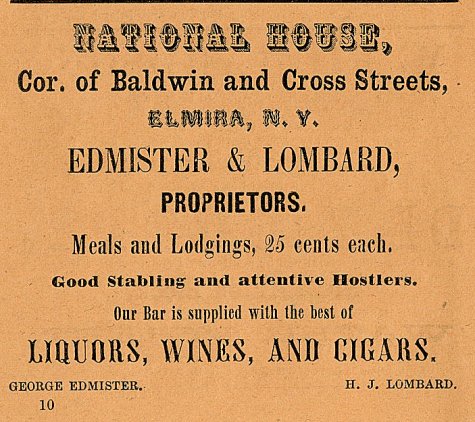 NATIONAL HOUSE,

Cor. of Baldwin and Cross Streets,

ELMIRA, N. Y.

EDMISTER & LOMBARD,

PROPRIETORS.

Meals and Lodgings, 25 cents each.

Good Stabling and attentive Hostlers.

Our Bar is supplied with the best of

LIQUORS, WINES, AND CIGARS.

GEORGE EDMISTER. H. J. LOMBARD.

10